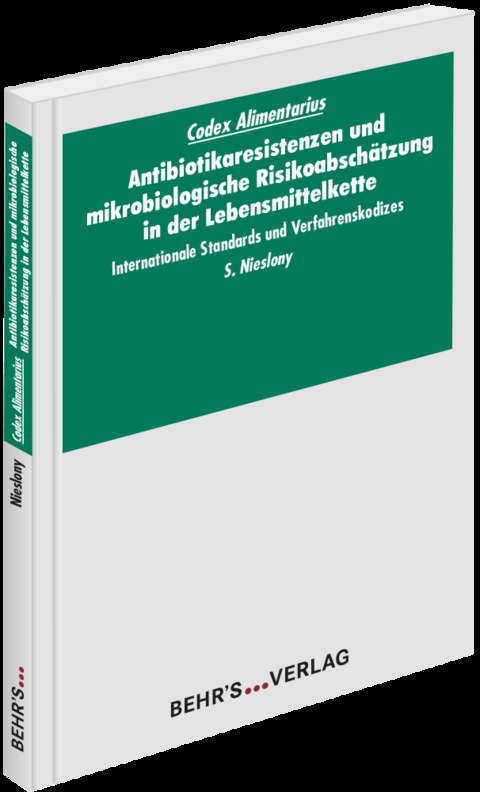 Codex Alimentarius

Antibiotikaresistenzen und mikrobiologische Risikoabschätzung in der Lebensmittelkette

Internationale Standards und Verfahrenskodizes

S. Nieslony

BEHR'S...VERLAG

Codex Alimentarius

Antibiotikaresistenzen und mikrobiologische Risikoabschätzung in der Lebensmittelkette

Nieslony

BEHR'S...